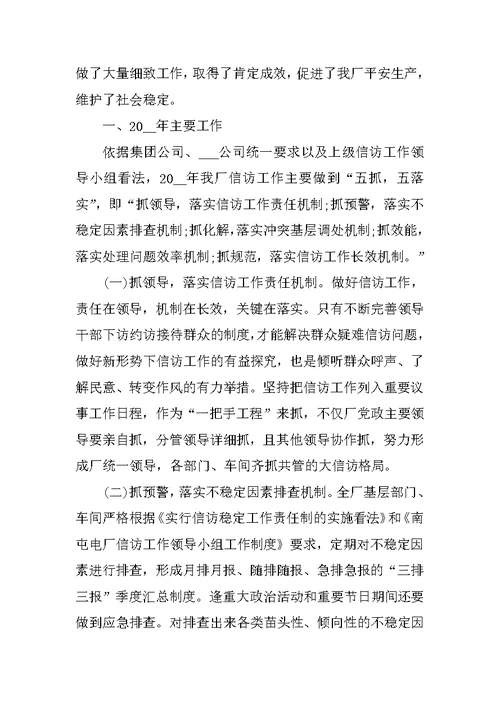 做了大量细致工作，取得了肯定成效，促进了我厂平安生产，维护了社会稳定。

一、20__年主要工作

依据集团公司、___公司统一要求以及上级信访工作领导小组看法，20__年我厂信访工作主要做到“五抓，五落实”，即“抓领导，落实信访工作责任机制;抓预警，落实不稳定因素排查机制;抓化解，落实冲突基层调处机制;抓效能，落实处理问题效率机制;抓规范，落实信访工作长效机制。”

(一)抓领导，落实信访工作责任机制。做好信访工作，责任在领导，机制在长效，关键在落实。只有不断完善领导干部下访约访接待群众的制度，才能解决群众疑难信访问题，做好新形势下信访工作的有益探究，也是倾听群众呼声、了解民意、转变作风的有力举措。坚持把信访工作列入重要议事工作日程，作为“一把手工程”来抓，不仅厂党政主要领导要亲自抓，分管领导详细抓，且其他领导协作抓，努力形成厂统一领导，各部门、车间齐抓共管的大信访格局。

(二)抓预警，落实不稳定因素排查机制。全厂基层部门、车间严格根据《实行信访稳定工作责任制的实施看法》和《南屯电厂信访工作领导小组工作制度》要求，定期对不稳定因素进行排查，形成月排月报、随排随报、急排急报的“三排三报”季度汇总制度。逢重大政治活动和重要节日期间还要做到应急排查。对排查出来各类苗头性、倾向性的不稳定因